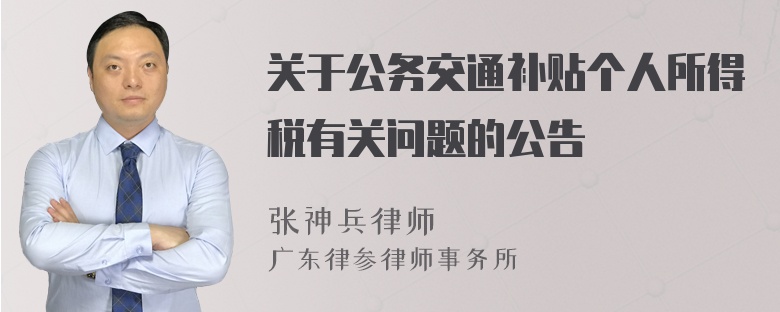 关于公务交通补贴个人所得税有关问题的公告

张神兵律师
广东律参律师事务所